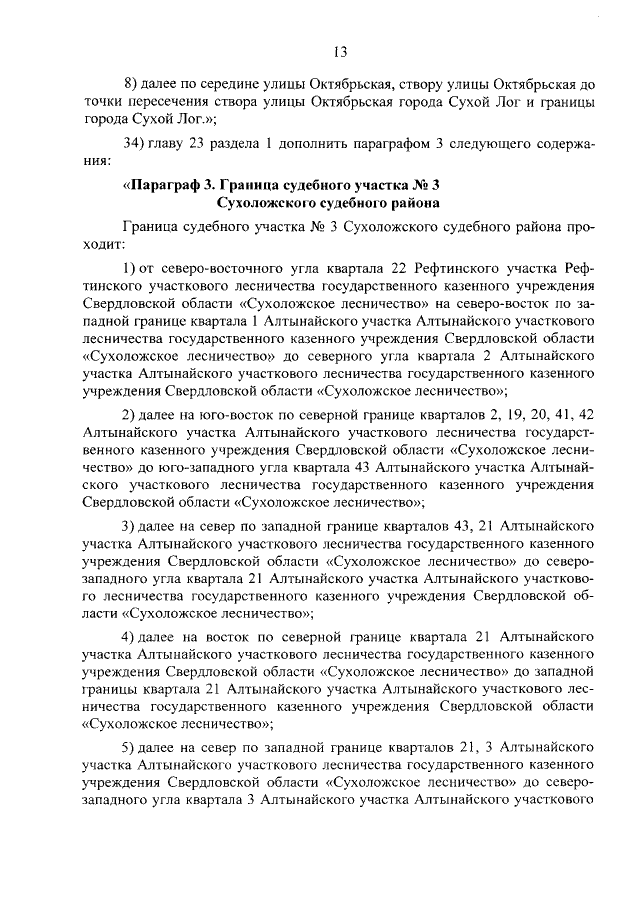 13

8) далее по середине улицы Октябрьская, створу улицы Октябрьская до точки пересечения створа улицы Октябрьская города Сухой Лог и границы города Сухой Лог.»;

34) главу 23 раздела 1 дополнить параграфом 3 следующего содержания:

«Параграф 3. Граница судебного участка № 3 Сухоложского судебного района

Граница судебного участка № 3 Сухоложского судебного района проходит:

1) от северо-восточного угла квартала 22 Рефтинского участка Рефтинского участкового лесничества государственного казенного учреждения Свердловской области «Сухоложское лесничество» на северо-восток по западной границе квартала 1 Алтынайского участка Алтынайского участкового лесничества государственного казенного учреждения Свердловской области «Сухоложское лесничество» до северного угла квартала 2 Алтынайского участка Алтынайского участкового лесничества государственного казенного учреждения Свердловской области «Сухоложское лесничество»;

2) далее на юго-восток по северной границе кварталов 2, 19, 20, 41, 42 Алтынайского участка Алтынайского участкового лесничества государственного казенного учреждения Свердловской области «Сухоложское лесничество» до юго-западного угла квартала 43 Алтынайского участка Алтынайского участкового лесничества государственного казенного учреждения Свердловской области «Сухоложское лесничество»;

3) далее на север по западной границе кварталов 43, 21 Алтынайского участка Алтынайского участкового лесничества государственного казенного учреждения Свердловской области «Сухоложское лесничество» до северо-западного угла квартала 21 Алтынайского участка Алтынайского участкового лесничества государственного казенного учреждения Свердловской области «Сухоложское лесничество»;

4) далее на восток по северной границе квартала 21 Алтынайского участка Алтынайского участкового лесничества государственного казенного учреждения Свердловской области «Сухоложское лесничество» до западной границы квартала 21 Алтынайского участка Алтынайского участкового лесничества государственного казенного учреждения Свердловской области «Сухоложское лесничество»;

5) далее на север по западной границе кварталов 21, 3 Алтынайского участка Алтынайского участкового лесничества государственного казенного учреждения Свердловской области «Сухоложское лесничество» до северо-западного угла квартала 3 Алтынайского участка Алтынайского участкового